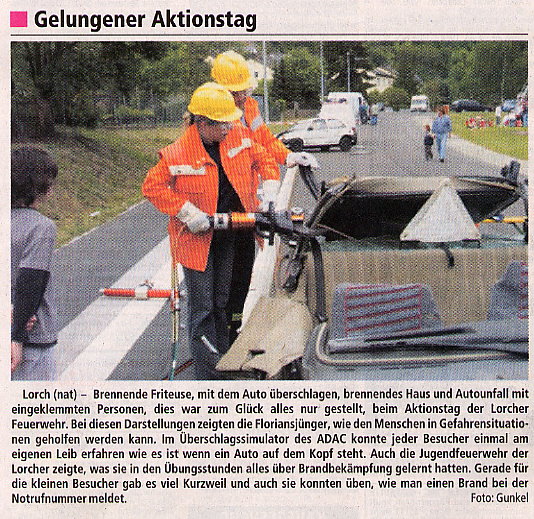 Gelungener Aktionstag

Lorch (nat) – Brennende Friteuse, mit dem Auto überschlagen, brennendes Haus und Autounfall mit eingeklemmten Personen, dies war zum Glück alles nur gestellt, beim Aktionstag der Lorcher Feuerwehr. Bei diesen Darstellungen zeigten die Floriansjünger, wie den Menschen in Gefahrensituationen geholfen werden kann. Im Überschlagssimulator des ADAC konnte jeder Besucher einmal am eigenen Leib erfahren wie es ist wenn ein Auto auf dem Kopf steht. Auch die Jugendfeuerwehr der Lorcher zeigte, was sie in den Übungsstunden alles über Brandbekämpfung gelernt hatten. Gerade für die kleinen Besucher gab es viel Kurzweil und auch sie konnten üben, wie man einen Brand bei der Notrufnummer meldet.

Foto: Gunkel